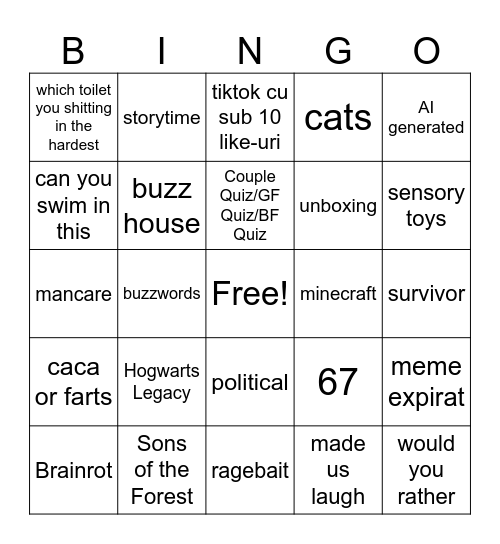 | B | I | N | G | O |
|---|---|---|---|---|
| which toilet you shitting in the hardest | storytime | tiktok cu sub 10 like-uri | cats | AI generated |
| can you swim in this | buzz house | Couple Quiz/GF Quiz/BF Quiz | unboxing | sensory toys |
| mancare | buzzwords | Free! | minecraft | survivor |
| caca or farts | Hogwarts Legacy | political | 67 | meme expirat |
| Brainrot | Sons of the Forest | ragebait | made us laugh | would you rather |